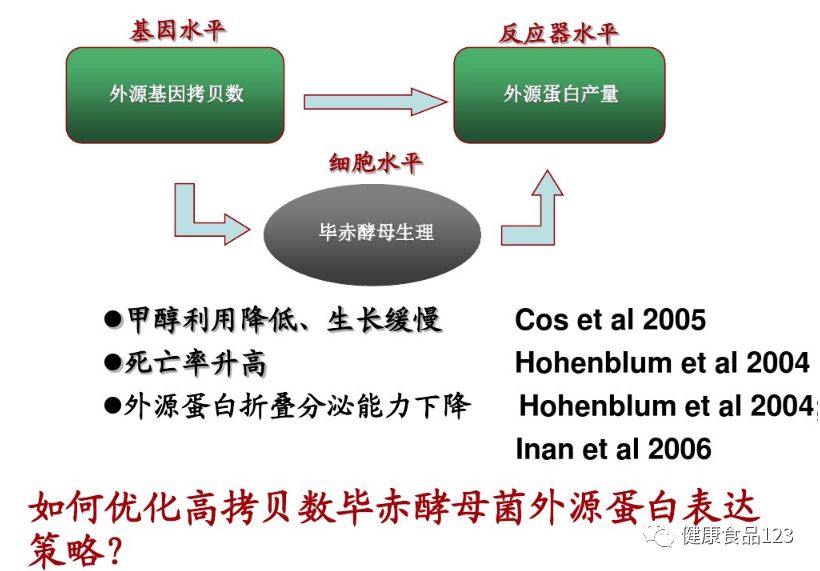 基因水平

外源基因拷贝数

反应器水平

外源蛋白产量

细胞水平

毕赤酵母生理

●甲醇利用降低、生长缓慢 Cos et al 2005

●死亡率升高 Hohenblum et al 2004

●外源蛋白折叠分泌能力下降 Hohenblum et al 2004;

Inan et al 2006

如何优化高拷贝数毕赤酵母菌外源蛋白表达策略?

健康食品123